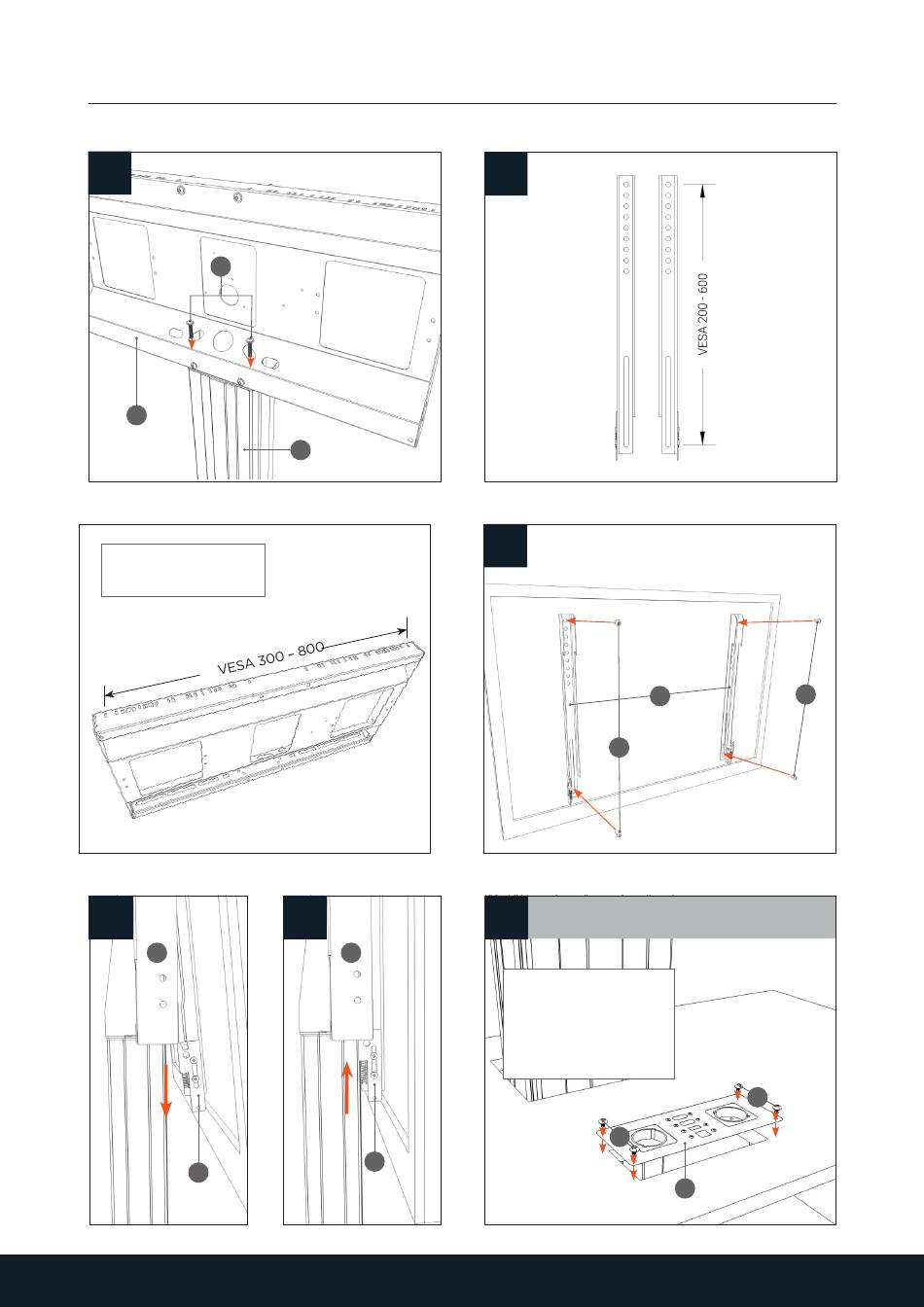 VESA 200 - 600

VESA 300 – 800